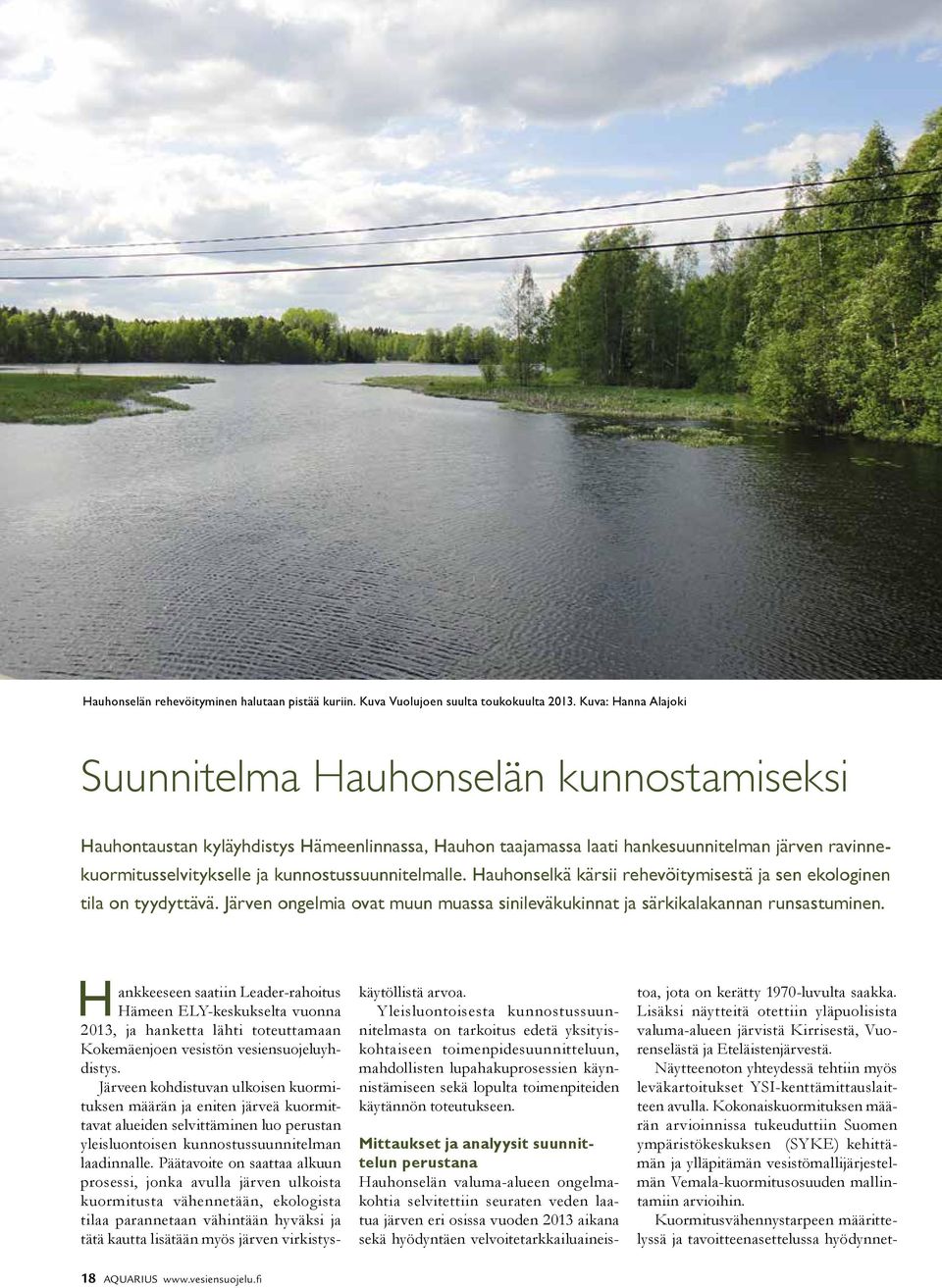 Hauhonselän rehevöityminen halutaan pistää kuriin. Kuva Vuolujoen suulta toukokuulta 2013. Kuva: Hanna Alajoki

Suunnitelma Hauhonselän kunnostamiseksi

Hauhontaustan kyläyhdistys Hämeenlinnassa, Hauhon taajamassa laati hankesuunnitelman järven ravinnekuormitusselvitykselle ja kunnostussuunnitelmalle. Hauhonselkä kärsii rehevöitymisestä ja sen ekologinen tila on tyydyttävä. Järven ongelmia ovat muun muassa sinileväkukinnat ja särkikalakannan runsastuminen.

Hankkeeseen saatiin Leader-rahoitus Hämeen ELY-keskukselta vuonna 2013, ja hanketta lähti toteuttamaan Kokemäenjoen vesistön vesiensuojeluyhdistys.

Järveen kohdistuvan ulkoisen kuormituksen määrän ja eniten järveä kuormittavat alueiden selvittäminen luo perustan yleisluontoisen kunnostussuunnitelman laadinnalle. Päätavoite on saattaa alkuun prosessi, jonka avulla järven ulkoista kuormitusta vähennetään, ekologista tilaa parannetaan vähintään hyväksi ja tätä kautta lisätään myös järven virkistyskäytöllistä arvoa.

Yleisluontoisesta kunnostussuunnitelmasta on tarkoitus edetä yksityiskohtaiseen toimenpidesuunnitteluun, mahdollisten lupahakuprosessien käynnistämiseen sekä lopulta toimenpiteiden käytännön toteutukseen.

Mittaukset ja analyysit suunnittelun perustana

Hauhonselän valuma-alueen ongelmakohtia selvitettiin seuraten veden laatua järven eri osissa vuoden 2013 aikana sekä hyödyntäen velvoitetarkkailuaineistoa, jota on kerätty 1970-luvulta saakka. Lisäksi näytteitä otettiin yläpuolisista valuma-alueen järvistä Kirrisestä, Vuorenselästä ja Eteläistenjärvestä.

Näytteenoton yhteydessä tehtiin myös leväkartoitukset YSI-kenttämittauslaitteen avulla. Kokonaiskuormituksen määrän arvioinnissa tukeuduttiin Suomen ympäristökeskuksen (SYKE) kehittämän ja ylläpitämän vesistömallijärjestelmän Vemala-kuormitusosuuden mallintamiin arvioihin.

Kuormitusvähennystarpeen määrittelyssä ja tavoitteenasettelussa hyödynnet-

18 AQUARIUS www.vesiensuojelu.fi